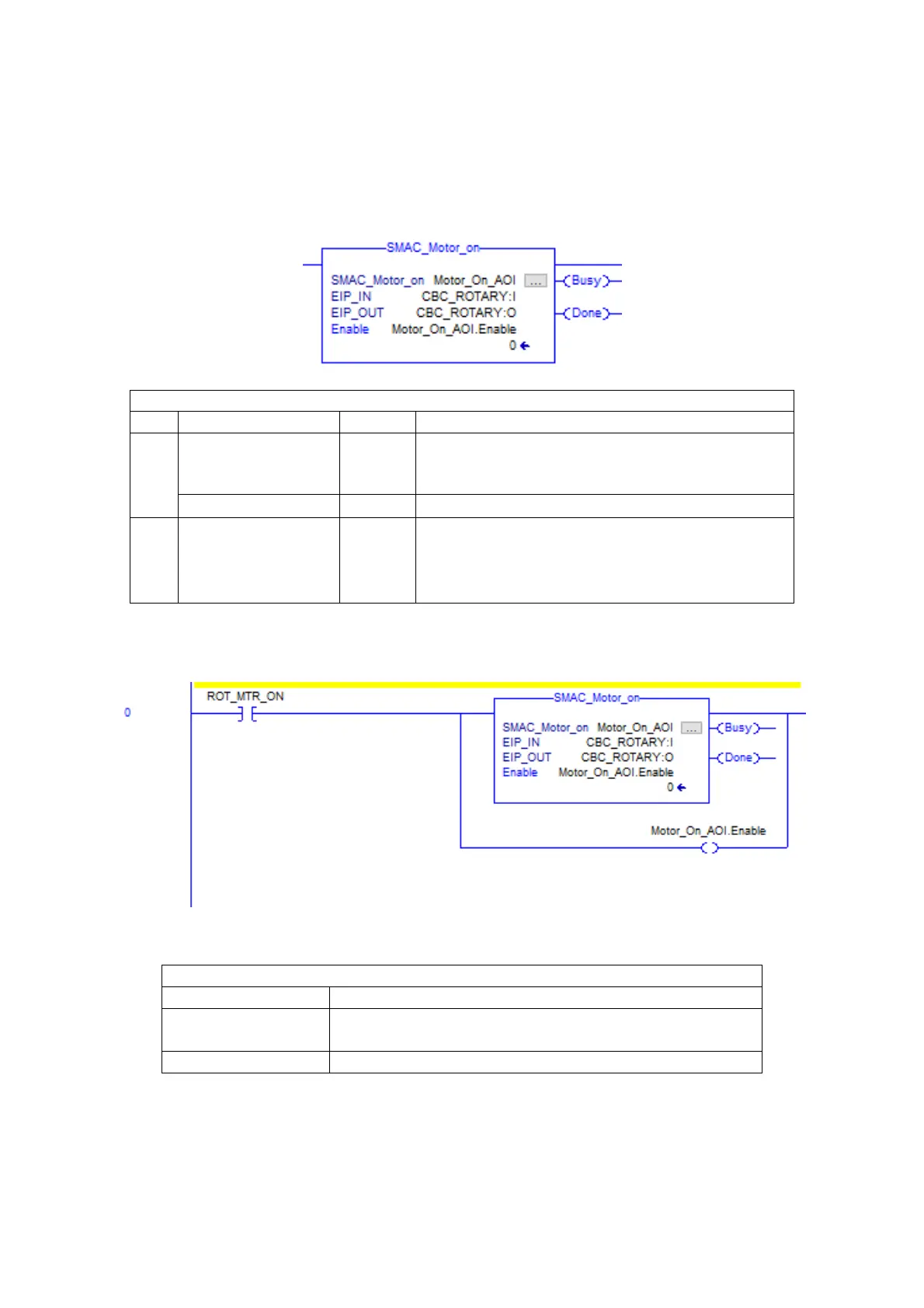 SMAC_Motor_on
SMAC_Motor_on Motor_On_AOI ...
EIP_IN CBC_ROTARY:I
EIP_OUT CBC_ROTARY:O
Enable Motor_On_AOI.Enable
0
Busy
Done

0
ROT_MTR_ON
SMAC_Motor_on
SMAC_Motor_on Motor_On_AOI ...
EIP_IN CBC_ROTARY:I
EIP_OUT CBC_ROTARY:O
Enable Motor_On_AOI.Enable
0
Busy
Done
Motor_On_AOI.Enable